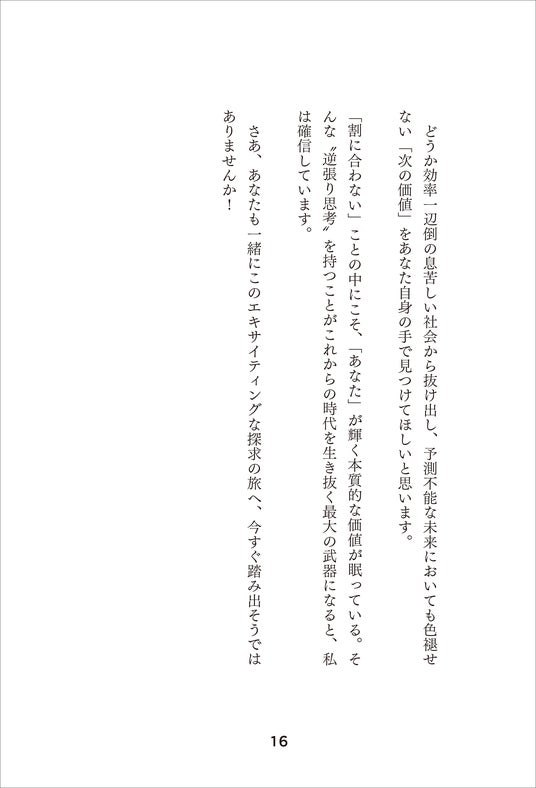 どうか効率一辺倒の息苦しい社会から抜け出し、予測不能な未来においても色褪せない「次の価値」をあなた自身の手で見つけてほしいと思います。

「割に合わない」ことの中にこそ、「あなた」が輝く本質的な価値が眠っている。そんな〝逆張り思考〟を持つことがこれからの時代を生き抜く最大の武器になると、私は確信しています。

さあ、あなたも一緒にこのエキサイティングな探求の旅へ、今すぐ踏み出そうではありませんか！

16